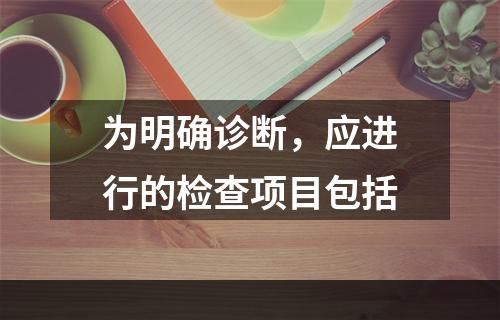 为明确诊断，应进行的检查项目包括